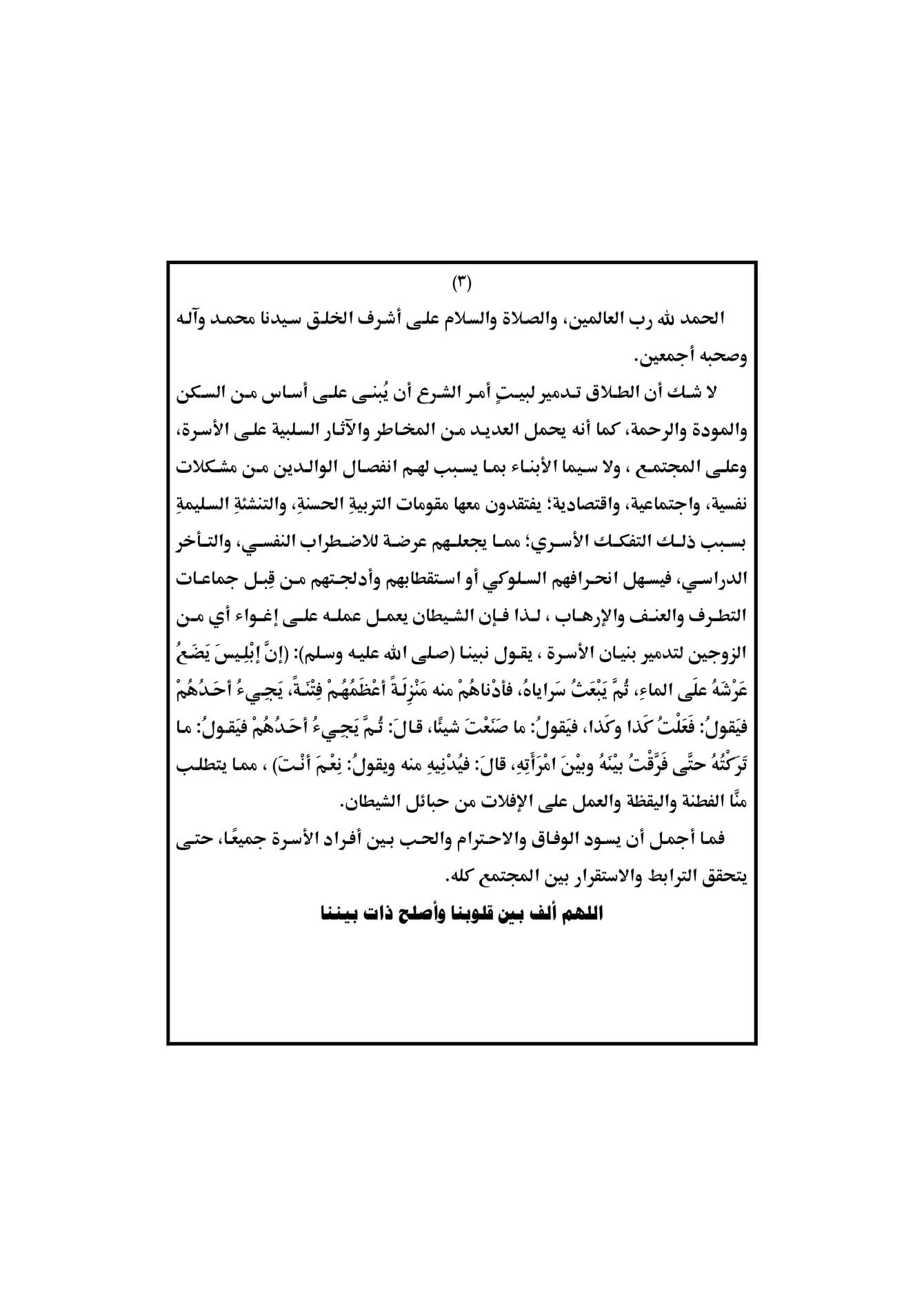 (٣)

الحمد لله رب العالمين، والصلاة والسلام على أشرف الخلق سيدنا محمد وآله وصحبه أجمعين.

لا شك أن الطلاق تدمير لبيتٍ أمر الشرع أن يُبنى على أساس من السكن والمودة والرحمة، كما أنه يحمل العديد من المخاطر والآثار السلبية على الأسرة، وعلى المجتمع ، ولا سيما الأبناء بما يسبب لهم انفصال الوالدين من مشكلات نفسية، واجتماعية، واقتصادية؛ يفتقدون معها مقومات التربيةِ الحسنةِ، والتنشئةِ السليمةِ بسبب ذلك التفكك الأسري؛ مما يجعلهم عرضة للاضطراب النفسي، والتأخر الدراسي، فيسهل انحرافهم السلوكي أو استقطابهم وأدلجتهم من قِبل جماعات التطرف والعنف والإرهاب ، لذا فإن الشيطان يعمل عمله على إغواء أي من الزوجين لتدمير بنيان الأسرة ، يقول نبينا (صلى الله عليه وسلم): (إنَّ إبْلِيسَ يَضَعُ عَرْشَهُ علَى الماءِ، ثُمَّ يَبْعَثُ سَراياهُ، فأدْناهُمْ منه مَنْزِلَةً أعْظَمُهُمْ فِتْنَةً، يَجِيءُ أحَدُهُمْ فيَقولُ: فَعَلْتُ كَذا وكَذا، فيَقولُ: ما صَنَعْتَ شيئًا، قالَ: ثُمَّ يَجِيءُ أحَدُهُمْ فيَقولُ: ما تَرَكْتُهُ حتَّى فَرَّقْتُ بيْنَهُ وبيْنَ امْرَأَتِهِ، قالَ: فيُدْنِيهِ منه ويقولُ: نِعْمَ أنْتَ) ، مما يتطلب منَّا الفطنة واليقظة والعمل على الإفلات من حبائل الشيطان.

فما أجمل أن يسود الوفاق والاحترام والحب بين أفراد الأسرة جميعًا، حتى يتحقق الترابط والاستقرار بين المجتمع كله.

اللهم ألف بين قلوبنا وأصلح ذات بيننا